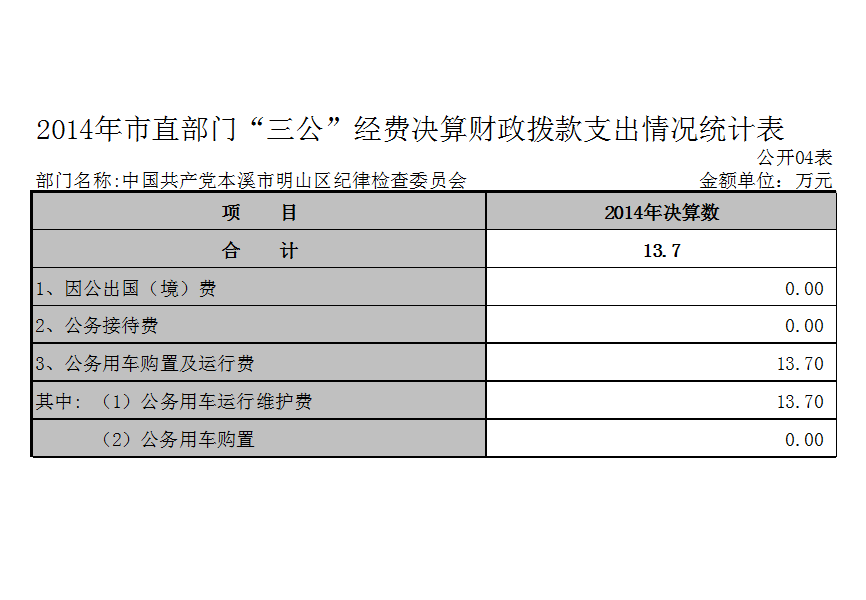 2014年市直部门“三公”经费决算财政拨款支出情况统计表

公开04表

部门名称:中国共产党本溪市明山区纪律检查委员会

金额单位：万元

| 项　　目 | 2014年决算数 |
|---|---|
| 合　　计 | 13.7 |
| 1、因公出国（境）费 | 0.00 |
| 2、公务接待费 | 0.00 |
| 3、公务用车购置及运行费 | 13.70 |
| 其中：（1）公务用车运行维护费 | 13.70 |
| （2）公务用车购置 | 0.00 |